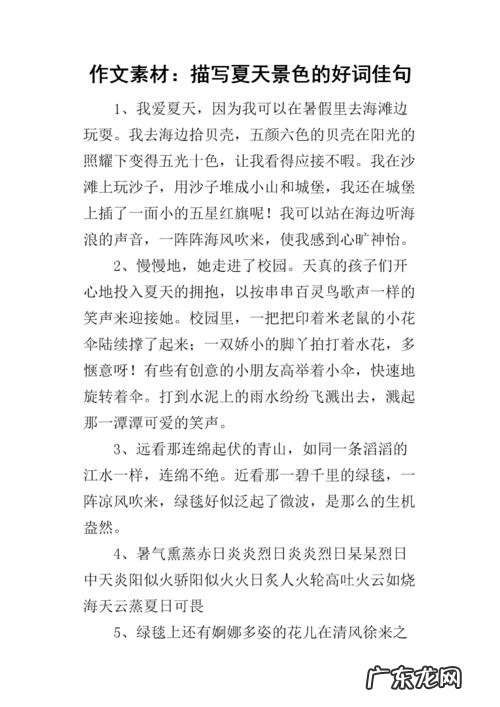 作文素材：描写夏天景色的好词佳句

1、我爱夏天，因为我可以在暑假里去海滩边玩耍。我去海边拾贝壳，五颜六色的贝壳在阳光的照耀下变得五光十色，让我看得应接不暇。我在沙滩上玩沙子，用沙子堆成小山和城堡，我还在城堡上插了一面小的五星红旗呢！我可以站在海边听海浪的声音，一阵阵海风吹来，使我感到心旷神怡。

2、慢慢地，她走进了校园。天真的孩子们开心地投入夏天的拥抱，以按串串百灵鸟歌声一样的笑声来迎接她。校园里，一把把印着米老鼠的小花伞陆续撑了起来；一双娇小的脚丫拍打着水花，多惬意呀！有些有创意的小朋友高举着小伞，快速地旋转着伞。打到水泥上的雨水纷纷飞溅出去，溅起那一潭潭可爱的笑声。

3、远看那连绵起伏的青山，如同一条滔滔的江水一样，连绵不绝。近看那一碧千里的绿毯，一阵凉风吹来，绿毯好似泛起了微波，是那么的生机盎然。

4、暑气熏蒸赤日炎炎烈日炎炎烈日杲杲烈日中天炎阳似火骄阳似火火日炙人火轮高吐火云如烧海天云蒸夏日可畏

5、绿毯上还有婀娜多姿的花儿在清风徐来之

广东龙网